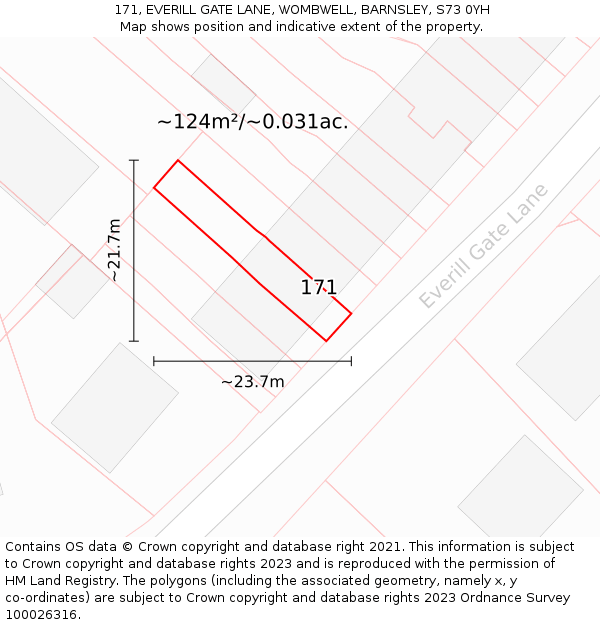 171, EVERILL GATE LANE, WOMBWELL, BARNSLEY, S73 0YH
Map shows position and indicative extent of the property.

~124m²/~0.031ac.

~21.7m

171

Everill Gate Lane

~23.7m

Contains OS data © Crown copyright and database right 2021. This information is subject to Crown copyright and database rights 2023 and is reproduced with the permission of HM Land Registry. The polygons (including the associated geometry, namely x, y co-ordinates) are subject to Crown copyright and database rights 2023 Ordnance Survey 100026316.